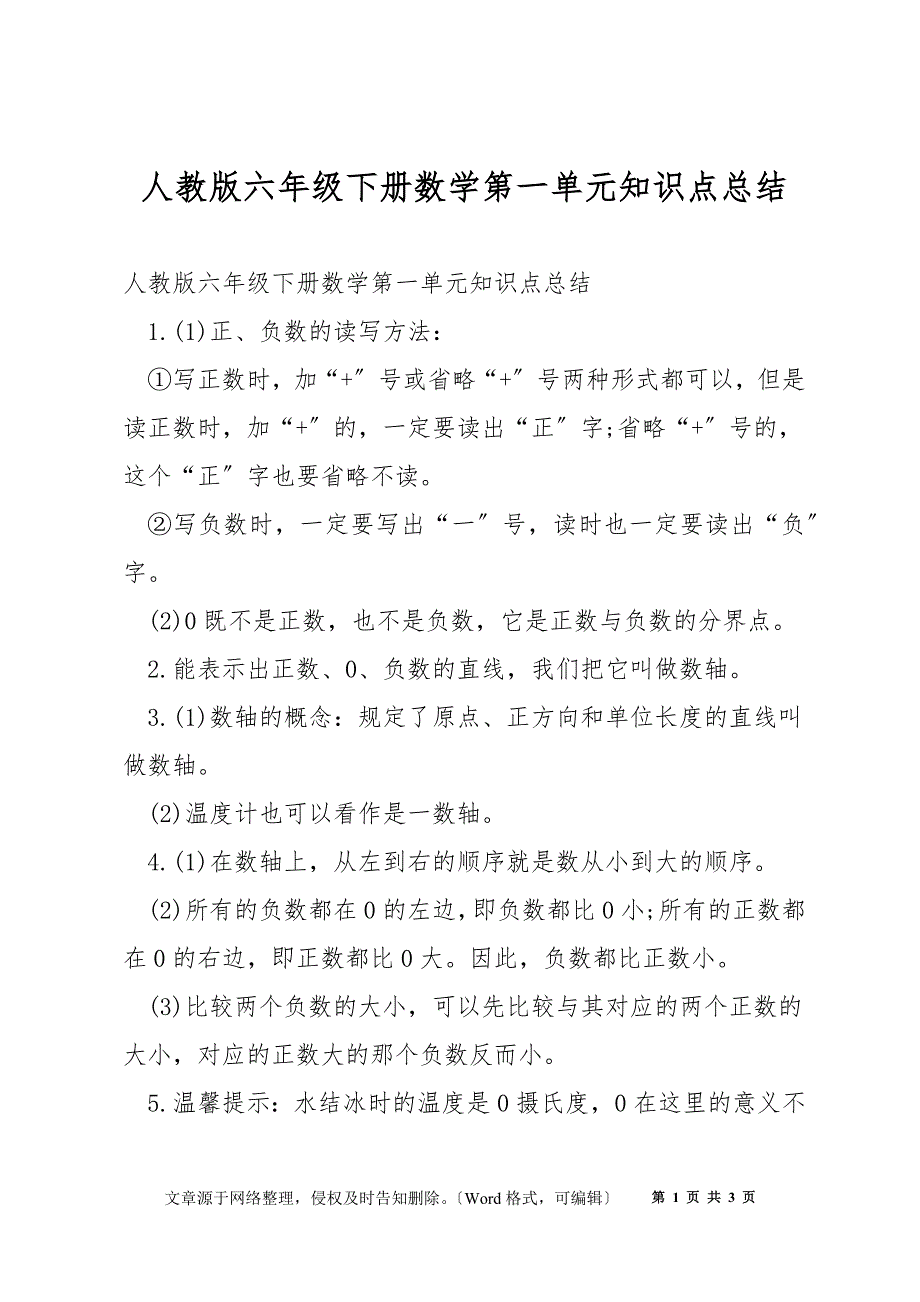 人教版六年级下册数学第一单元知识点总结

人教版六年级下册数学第一单元知识点总结

1.(1)正、负数的读写方法：

①写正数时，加“+”号或省略“+”号两种形式都可以，但是读正数时，加“+”的，一定要读出“正”字;省略“+”号的，这个“正”字也要省略不读。

②写负数时，一定要写出“一”号，读时也一定要读出“负”字。

(2)0既不是正数，也不是负数，它是正数与负数的分界点。

2.能表示出正数、0、负数的直线，我们把它叫做数轴。

3.(1)数轴的概念：规定了原点、正方向和单位长度的直线叫做数轴。

(2)温度计也可以看作是一数轴。

4.(1)在数轴上，从左到右的顺序就是数从小到大的顺序。

(2)所有的负数都在0的左边，即负数都比0小;所有的正数都在0的右边，即正数都比0大。因此，负数都比正数小。

(3)比较两个负数的大小，可以先比较与其对应的两个正数的大小，对应的正数大的那个负数反而小。

5.温馨提示：水结冰时的温度是0摄氏度，0在这里的意义不

文章源于网络整理，侵权及时告知删除。〔Word格式，可编辑〕 第 1 页 共 3 页